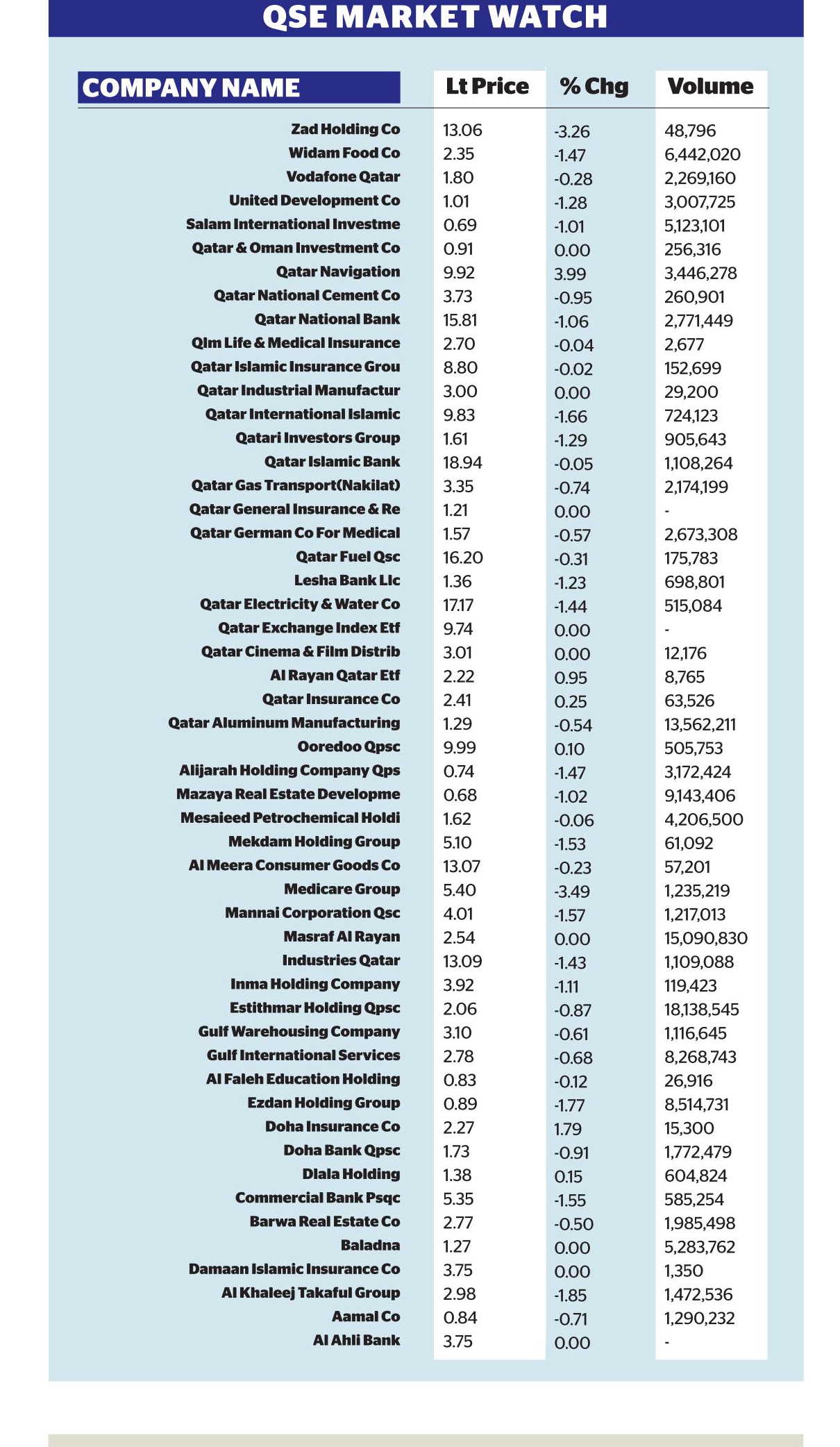 QSE MARKET WATCH

| COMPANY NAME | Lt Price | % Chg | Volume |
|---|---|---|---|
| Zad Holding Co | 13.06 | -3.26 | 48,796 |
| Widam Food Co | 2.35 | -1.47 | 6,442,020 |
| Vodafone Qatar | 1.80 | -0.28 | 2,269,160 |
| United Development Co | 1.01 | -1.28 | 3,007,725 |
| Salam International Investme | 0.69 | -1.01 | 5,123,101 |
| Qatar & Oman Investment Co | 0.91 | 0.00 | 256,316 |
| Qatar Navigation | 9.92 | 3.99 | 3,446,278 |
| Qatar National Cement Co | 3.73 | -0.95 | 260,901 |
| Qatar National Bank | 15.81 | -1.06 | 2,771,449 |
| Qlm Life & Medical Insurance | 2.70 | -0.04 | 2,677 |
| Qatar Islamic Insurance Grou | 8.80 | -0.02 | 152,699 |
| Qatar Industrial Manufactur | 3.00 | 0.00 | 29,200 |
| Qatar International Islamic | 9.83 | -1.66 | 724,123 |
| Qatari Investors Group | 1.61 | -1.29 | 905,643 |
| Qatar Islamic Bank | 18.94 | -0.05 | 1,108,264 |
| Qatar Gas Transport(Nakilat) | 3.35 | -0.74 | 2,174,199 |
| Qatar General Insurance & Re | 1.21 | 0.00 | - |
| Qatar German Co For Medical | 1.57 | -0.57 | 2,673,308 |
| Qatar Fuel Qsc | 16.20 | -0.31 | 175,783 |
| Lesha Bank Llc | 1.36 | -1.23 | 698,801 |
| Qatar Electricity & Water Co | 17.17 | -1.44 | 515,084 |
| Qatar Exchange Index Etf | 9.74 | 0.00 | - |
| Qatar Cinema & Film Distrib | 3.01 | 0.00 | 12,176 |
| Al Rayan Qatar Etf | 2.22 | 0.95 | 8,765 |
| Qatar Insurance Co | 2.41 | 0.25 | 63,526 |
| Qatar Aluminum Manufacturing | 1.29 | -0.54 | 13,562,211 |
| Ooredoo Qpsc | 9.99 | 0.10 | 505,753 |
| Alijarah Holding Company Qps | 0.74 | -1.47 | 3,172,424 |
| Mazaya Real Estate Developme | 0.68 | -1.02 | 9,143,406 |
| Mesaieed Petrochemical Holdi | 1.62 | -0.06 | 4,206,500 |
| Mekdam Holding Group | 5.10 | -1.53 | 61,092 |
| Al Meera Consumer Goods Co | 13.07 | -0.23 | 57,201 |
| Medicare Group | 5.40 | -3.49 | 1,235,219 |
| Mannai Corporation Qsc | 4.01 | -1.57 | 1,217,013 |
| Masraf Al Rayan | 2.54 | 0.00 | 15,090,830 |
| Industries Qatar | 13.09 | -1.43 | 1,109,088 |
| Inma Holding Company | 3.92 | -1.11 | 119,423 |
| Estithmar Holding Qpsc | 2.06 | -0.87 | 18,138,545 |
| Gulf Warehousing Company | 3.10 | -0.61 | 1,116,645 |
| Gulf International Services | 2.78 | -0.68 | 8,268,743 |
| Al Faleh Education Holding | 0.83 | -0.12 | 26,916 |
| Ezdan Holding Group | 0.89 | -1.77 | 8,514,731 |
| Doha Insurance Co | 2.27 | 1.79 | 15,300 |
| Doha Bank Qpsc | 1.73 | -0.91 | 1,772,479 |
| Dlala Holding | 1.38 | 0.15 | 604,824 |
| Commercial Bank Psqc | 5.35 | -1.55 | 585,254 |
| Barwa Real Estate Co | 2.77 | -0.50 | 1,985,498 |
| Baladna | 1.27 | 0.00 | 5,283,762 |
| Damaan Islamic Insurance Co | 3.75 | 0.00 | 1,350 |
| Al Khaleej Takaful Group | 2.98 | -1.85 | 1,472,536 |
| Aamal Co | 0.84 | -0.71 | 1,290,232 |
| Al Ahli Bank | 3.75 | 0.00 | - |